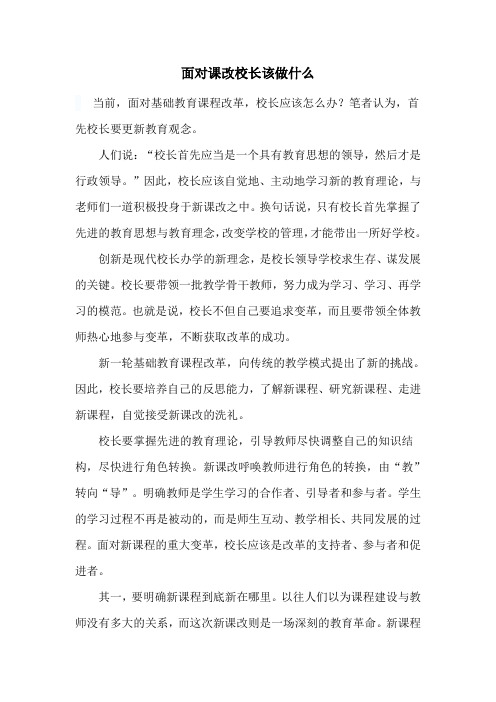 面对课改校长该做什么

当前，面对基础教育课程改革，校长应该怎么办？笔者认为，首先校长要更新教育观念。

人们说：“校长首先应当是一个具有教育思想的领导，然后才是行政领导。”因此，校长应该自觉地、主动地学习新的教育理论，与老师们一道积极投身于新课改之中。换句话说，只有校长首先掌握了先进的教育思想与教育理念，改变学校的管理，才能带出一所好学校。

创新是现代校长办学的新理念，是校长领导学校求生存、谋发展的关键。校长要带领一批教学骨干教师，努力成为学习、学习、再学习的模范。也就是说，校长不但自己要追求变革，而且要带领全体教师热心地参与变革，不断获取改革的成功。

新一轮基础教育课程改革，向传统的教学模式提出了新的挑战。因此，校长要培养自己的反思能力，了解新课程、研究新课程、走进新课程，自觉接受新课改的洗礼。

校长要掌握先进的教育理论，引导教师尽快调整自己的知识结构，尽快进行角色转换。新课改呼唤教师进行角色的转换，由“教”转向“导”。明确教师是学生学习的合作者、引导者和参与者。学生的学习过程不再是被动的，而是师生互动、教学相长、共同发展的过程。面对新课程的重大变革，校长应该是改革的支持者、参与者和促进者。

其一，要明确新课程到底新在哪里。以往人们以为课程建设与教师没有多大的关系，而这次新课改则是一场深刻的教育革命。新课程